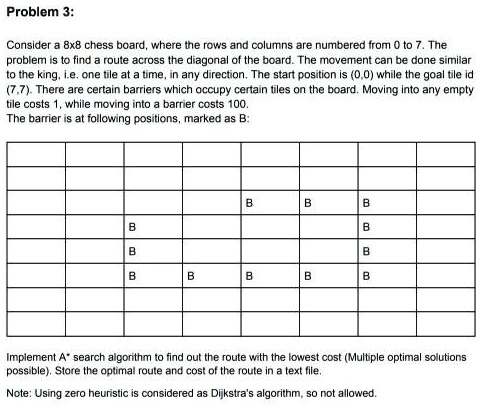 **Problem 3:**

Consider a 8x8 chess board, where the rows and columns are numbered from 0 to 7. The problem is to find a route across the diagonal of the board. The movement can be done similar to the king, i.e. one tile at a time, in any direction. The start position is (0,0) while the goal tile id (7,7). There are certain barriers which occupy certain tiles on the board. Moving into any empty tile costs 1, while moving into a barrier costs 100.
The barrier is at following positions, marked as B:

| | | | | | | | |
|---|---|---|---|---|---|---|---|
| | | | | | | | |
| | | | | | | | |
| | | | | B | B | B | |
| | | B | | | | B | |
| | | B | | | | B | |
| | | B | B | B | B | B | |
| | | | | | | | |
| | | | | | | | |

Implement A* search algorithm to find out the route with the lowest cost (Multiple optimal solutions possible). Store the optimal route and cost of the route in a text file.

Note: Using zero heuristic is considered as Dijkstra's algorithm, so not allowed.